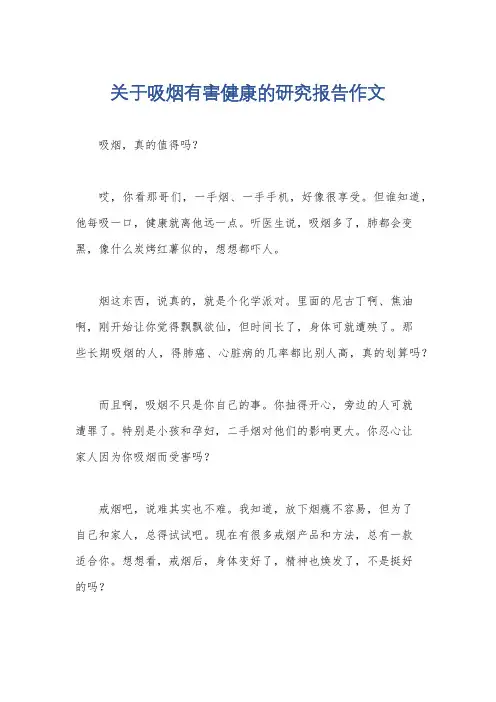 关于吸烟有害健康的研究报告作文

吸烟，真的值得吗？

哎，你看那哥们，一手烟、一手手机，好像很享受。但谁知道，他每吸一口，健康就离他远一点。听医生说，吸烟多了，肺都会变黑，像什么炭烤红薯似的，想想都吓人。

烟这东西，说真的，就是个化学派对。里面的尼古丁啊、焦油啊，刚开始让你觉得飘飘欲仙，但时间长了，身体可就遭殃了。那些长期吸烟的人，得肺癌、心脏病的几率都比别人高，真的划算吗？

而且啊，吸烟不只是你自己的事。你抽得开心，旁边的人可就遭罪了。特别是小孩和孕妇，二手烟对他们的影响更大。你忍心让家人因为你吸烟而受害吗？

戒烟吧，说难其实也不难。我知道，放下烟瘾不容易，但为了自己和家人，总得试试吧。现在有很多戒烟产品和方法，总有一款适合你。想想看，戒烟后，身体变好了，精神也焕发了，不是挺好的吗？